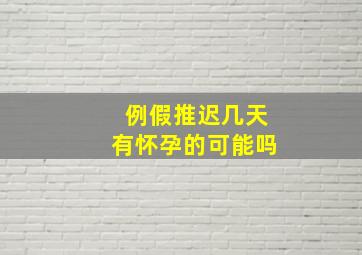 例假推迟几天
有怀孕的可能吗